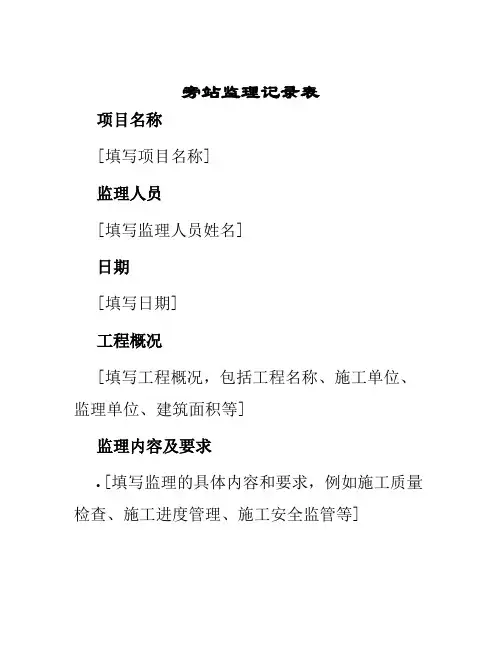 旁站监理记录表

项目名称

[填写项目名称]

监理人员

[填写监理人员姓名]

日期

[填写日期]

工程概况

[填写工程概况，包括工程名称、施工单位、监理单位、建筑面积等]

监理内容及要求

. [填写监理的具体内容和要求，例如施工质量检查、施工进度管理、施工安全监管等]